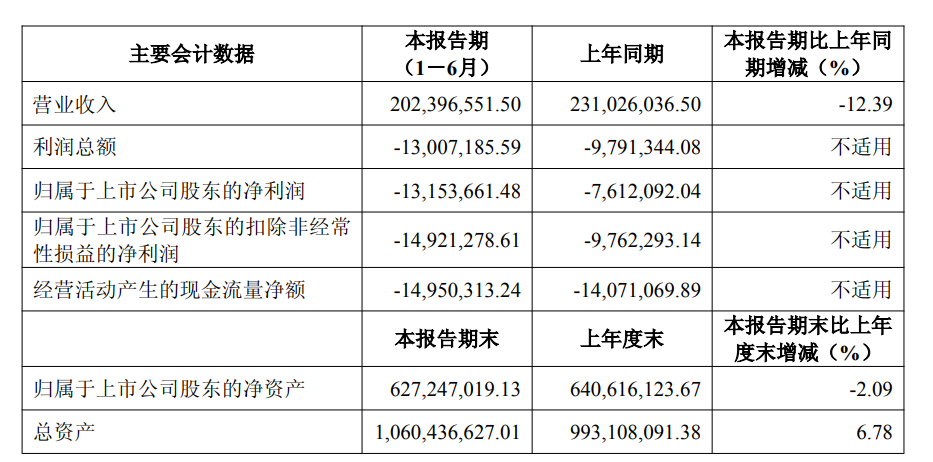 | 主要会计数据 | 本报告期（1－6月） | 上年同期 | 本报告期比上年同期增减（%） |
|---|---|---|---|
| 营业收入 | 202,396,551.50 | 231,026,036.50 | -12.39 |
| 利润总额 | -13,007,185.59 | -9,791,344.08 | 不适用 |
| 归属于上市公司股东的净利润 | -13,153,661.48 | -7,612,092.04 | 不适用 |
| 归属于上市公司股东的扣除非经常性损益的净利润 | -14,921,278.61 | -9,762,293.14 | 不适用 |
| 经营活动产生的现金流量净额 | -14,950,313.24 | -14,071,069.89 | 不适用 |
|  | 本报告期末 | 上年度末 | 本报告期末比上年度末增减（%） |
| 归属于上市公司股东的净资产 | 627,247,019.13 | 640,616,123.67 | -2.09 |
| 总资产 | 1,060,436,627.01 | 993,108,091.38 | 6.78 |